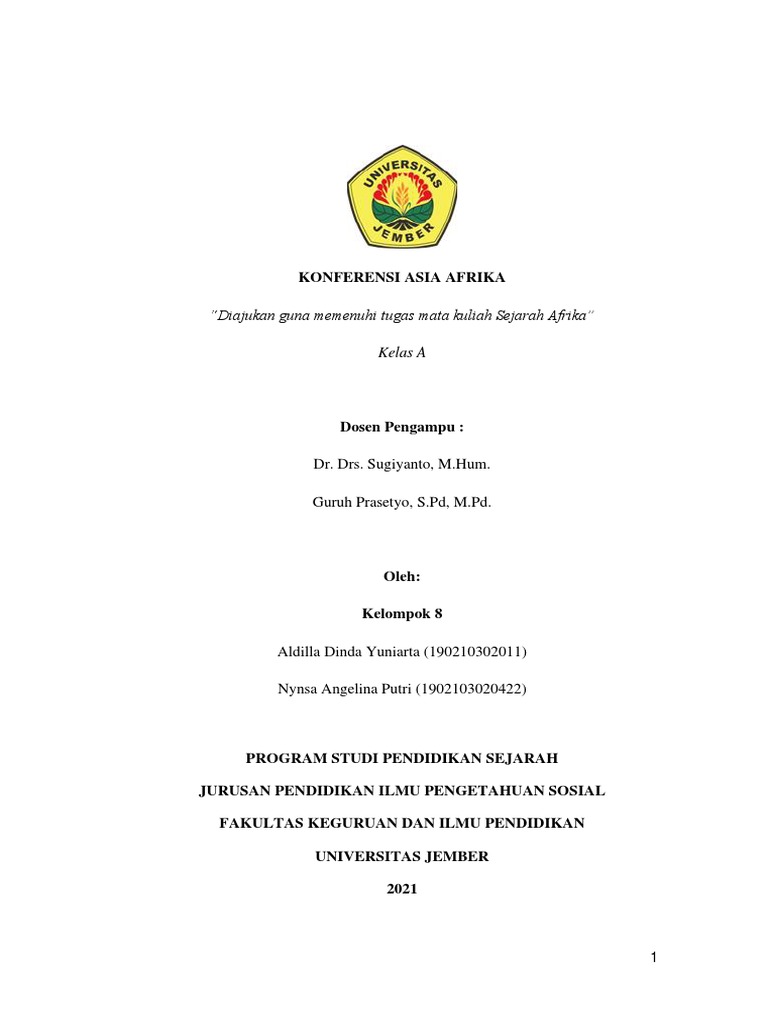 UNIVERSITAS JEMBER

KONFERENSI ASIA AFRIKA

"Diajukan guna memenuhi tugas mata kuliah Sejarah Afrika"

Kelas A

Dosen Pengampu :

Dr. Drs. Sugiyanto, M.Hum.

Guruh Prasetyo, S.Pd, M.Pd.

Oleh:

Kelompok 8

Aldilla Dinda Yuniarta (190210302011)

Nynsa Angelina Putri (1902103020422)

PROGRAM STUDI PENDIDIKAN SEJARAH

JURUSAN PENDIDIKAN ILMU PENGETAHUAN SOSIAL

FAKULTAS KEGURUAN DAN ILMU PENDIDIKAN

UNIVERSITAS JEMBER

2021

1